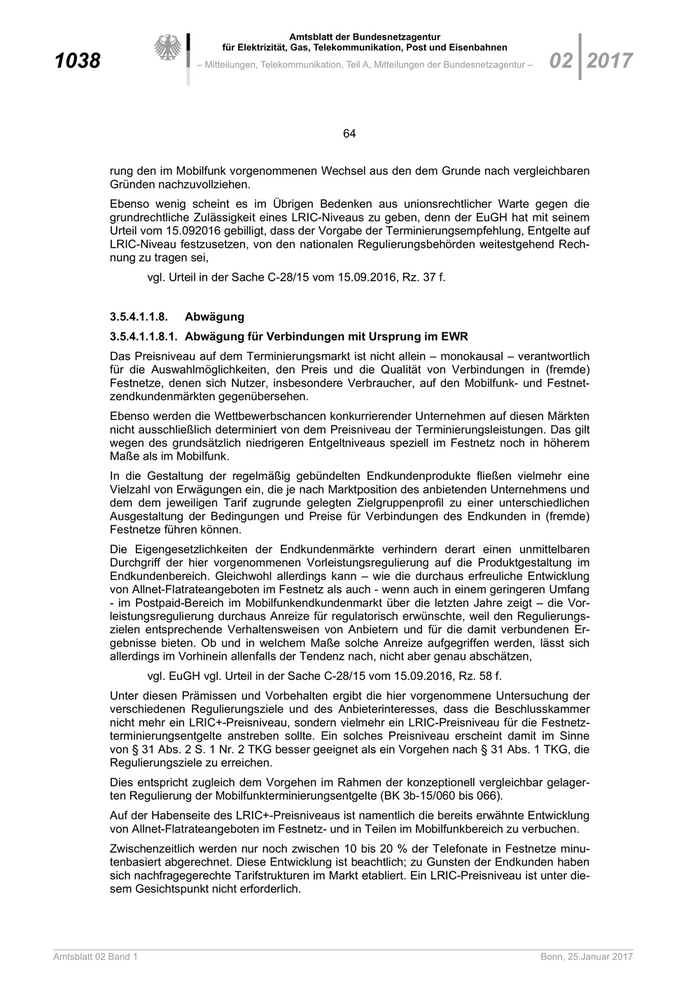 1038

Amtsblatt der Bundesnetzagentur für Elektrizität, Gas, Telekommunikation, Post und Eisenbahnen

– Mitteilungen, Telekommunikation, Teil A, Mitteilungen der Bundesnetzagentur –

02 2017

64

rung den im Mobilfunk vorgenommenen Wechsel aus den dem Grunde nach vergleichbaren Gründen nachzuvollziehen.

Ebenso wenig scheint es im Übrigen Bedenken aus unionsrechtlicher Warte gegen die grundrechtliche Zulässigkeit eines LRIC-Niveaus zu geben, denn der EuGH hat mit seinem Urteil vom 15.092016 gebilligt, dass der Vorgabe der Terminierungsempfehlung, Entgelte auf LRIC-Niveau festzusetzen, von den nationalen Regulierungsbehörden weitestgehend Rechnung zu tragen sei,

vgl. Urteil in der Sache C-28/15 vom 15.09.2016, Rz. 37 f.

3.5.4.1.1.8. Abwägung

3.5.4.1.1.8.1. Abwägung für Verbindungen mit Ursprung im EWR

Das Preisniveau auf dem Terminierungsmarkt ist nicht allein – monokausal – verantwortlich für die Auswahlmöglichkeiten, den Preis und die Qualität von Verbindungen in (fremde) Festnetze, denen sich Nutzer, insbesondere Verbraucher, auf den Mobilfunk- und Festnetzendkundenmärkten gegenübersehen.

Ebenso werden die Wettbewerbschancen konkurrierender Unternehmen auf diesen Märkten nicht ausschließlich determiniert von dem Preisniveau der Terminierungsleistungen. Das gilt wegen des grundsätzlich niedrigeren Entgeltniveaus speziell im Festnetz noch in höherem Maße als im Mobilfunk.

In die Gestaltung der regelmäßig gebündelten Endkundenprodukte fließen vielmehr eine Vielzahl von Erwägungen ein, die je nach Marktposition des anbietenden Unternehmens und dem dem jeweiligen Tarif zugrunde gelegten Zielgruppenprofil zu einer unterschiedlichen Ausgestaltung der Bedingungen und Preise für Verbindungen des Endkunden in (fremde) Festnetze führen können.

Die Eigengesetzlichkeiten der Endkundenmärkte verhindern derart einen unmittelbaren Durchgriff der hier vorgenommenen Vorleistungsregulierung auf die Produktgestaltung im Endkundenbereich. Gleichwohl allerdings kann – wie die durchaus erfreuliche Entwicklung von Allnet-Flatrateangeboten im Festnetz als auch - wenn auch in einem geringeren Umfang - im Postpaid-Bereich im Mobilfunkendkundenmarkt über die letzten Jahre zeigt – die Vorleistungsregulierung durchaus Anreize für regulatorisch erwünschte, weil den Regulierungszielen entsprechende Verhaltensweisen von Anbietern und für die damit verbundenen Ergebnisse bieten. Ob und in welchem Maße solche Anreize aufgegriffen werden, lässt sich allerdings im Vorhinein allenfalls der Tendenz nach, nicht aber genau abschätzen,

vgl. EuGH vgl. Urteil in der Sache C-28/15 vom 15.09.2016, Rz. 58 f.

Unter diesen Prämissen und Vorbehalten ergibt die hier vorgenommene Untersuchung der verschiedenen Regulierungsziele und des Anbieterinteresses, dass die Beschlusskammer nicht mehr ein LRIC+-Preisniveau, sondern vielmehr ein LRIC-Preisniveau für die Festnetzterminierungsentgelte anstreben sollte. Ein solches Preisniveau erscheint damit im Sinne von § 31 Abs. 2 S. 1 Nr. 2 TKG besser geeignet als ein Vorgehen nach § 31 Abs. 1 TKG, die Regulierungsziele zu erreichen.

Dies entspricht zugleich dem Vorgehen im Rahmen der konzeptionell vergleichbar gelagerten Regulierung der Mobilfunkterminierungsentgelte (BK 3b-15/060 bis 066).

Auf der Habenseite des LRIC+-Preisniveaus ist namentlich die bereits erwähnte Entwicklung von Allnet-Flatrateangeboten im Festnetz- und in Teilen im Mobilfunkbereich zu verbuchen.

Zwischenzeitlich werden nur noch zwischen 10 bis 20 % der Telefonate in Festnetze minutenbasiert abgerechnet. Diese Entwicklung ist beachtlich; zu Gunsten der Endkunden haben sich nachfragegerechte Tarifstrukturen im Markt etabliert. Ein LRIC-Preisniveau ist unter diesem Gesichtspunkt nicht erforderlich.

Amtsblatt 02 Band 1

Bonn, 25.Januar 2017